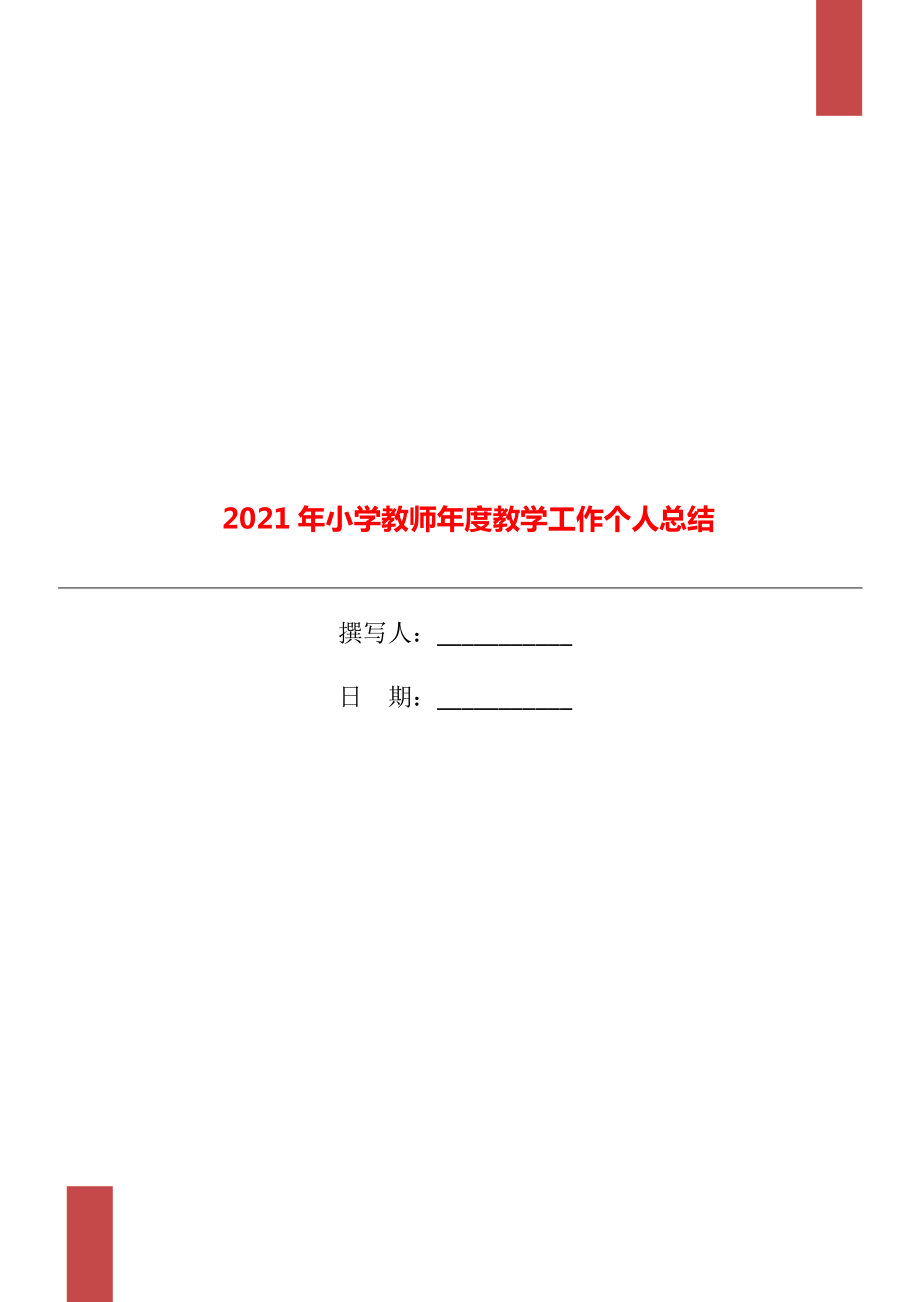 2021年小学教师年度教学工作个人总结

撰写人：___________

日　期：___________